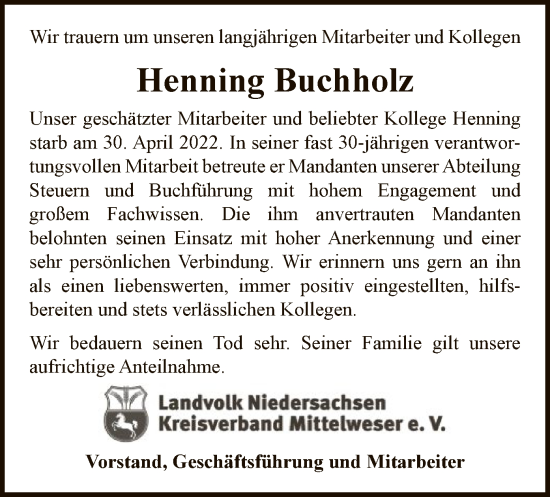 Wir trauern um unseren langjährigen Mitarbeiter und Kollegen

Henning Buchholz

Unser geschätzter Mitarbeiter und beliebter Kollege Henning starb am 30. April 2022. In seiner fast 30-jährigen verantwortungsvollen Mitarbeit betreute er Mandanten unserer Abteilung Steuern und Buchführung mit hohem Engagement und großem Fachwissen. Die ihm anvertrauten Mandanten belohnten seinen Einsatz mit hoher Anerkennung und einer sehr persönlichen Verbindung. Wir erinnern uns gern an ihn als einen liebenswerten, immer positiv eingestellten, hilfsbereiten und stets verlässlichen Kollegen.

Wir bedauern seinen Tod sehr. Seiner Familie gilt unsere aufrichtige Anteilnahme.

Landvolk Niedersachsen
Kreisverband Mittelweser e. V.

Vorstand, Geschäftsführung und Mitarbeiter